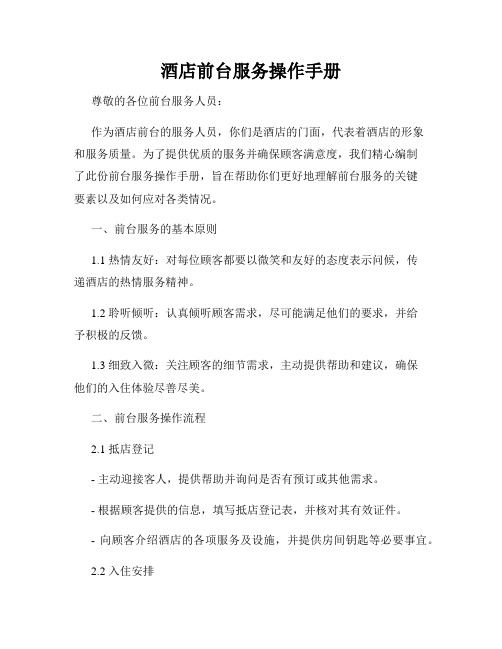 酒店前台服务操作手册

尊敬的各位前台服务人员：

作为酒店前台的服务人员，你们是酒店的门面，代表着酒店的形象和服务质量。为了提供优质的服务并确保顾客满意度，我们精心编制了此份前台服务操作手册，旨在帮助你们更好地理解前台服务的关键要素以及如何应对各类情况。

一、前台服务的基本原则

1.1 热情友好：对每位顾客都要以微笑和友好的态度表示问候，传递酒店的热情服务精神。

1.2 聆听倾听：认真倾听顾客需求，尽可能满足他们的要求，并给予积极的反馈。

1.3 细致入微：关注顾客的细节需求，主动提供帮助和建议，确保他们的入住体验尽善尽美。

二、前台服务操作流程

2.1 抵店登记

- 主动迎接客人，提供帮助并询问是否有预订或其他需求。

- 根据顾客提供的信息，填写抵店登记表，并核对其有效证件。

- 向顾客介绍酒店的各项服务及设施，并提供房间钥匙等必要事宜。

2.2 入住安排